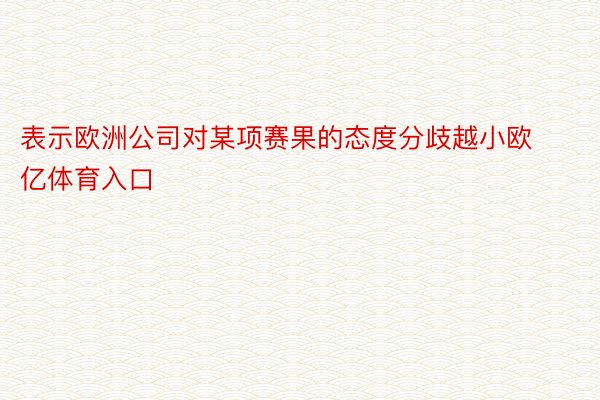 表示欧洲公司对某项赛果的态度分歧越小欧亿体育入口